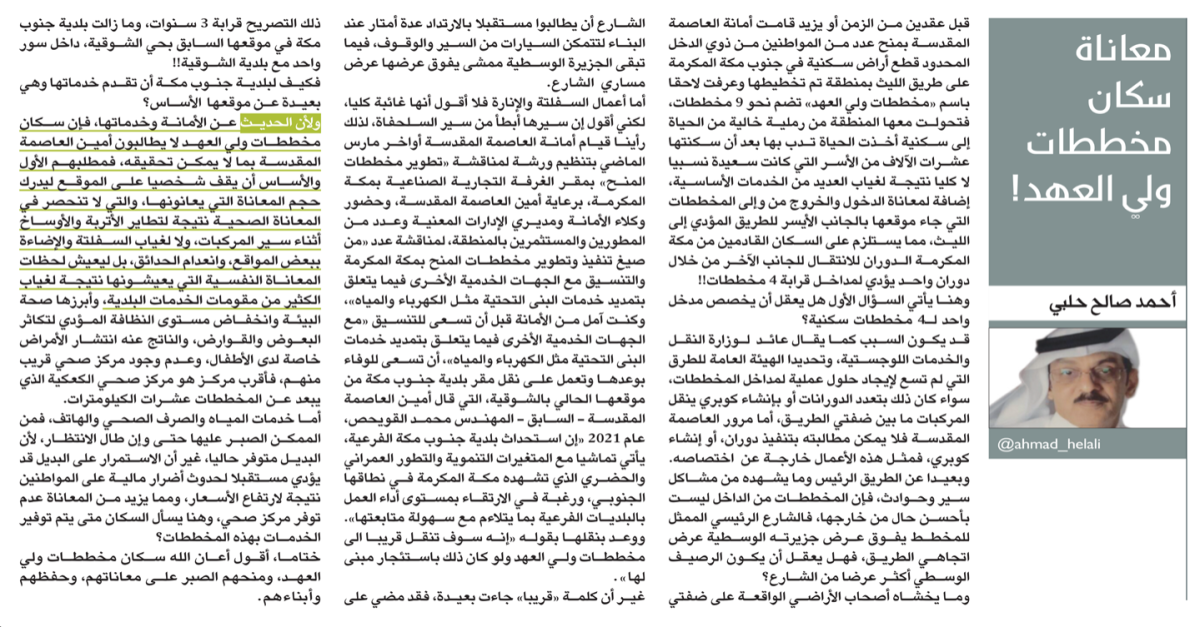 معاناة سكان مخططات ولي العهد!

أحمد صالح حلبي

@ahmad_helali

قبل عقدين من الزمن أو يزيد قامت أمانة العاصمة المقدسة بمنح عدد من المواطنين من ذوي الدخل المحدود قطع أراض سكنية في جنوب مكة المكرمة على طريق الليث بمنطقة تم تخطيطها وعرفت لاحقا باسم «مخططات ولي العهد» تضم نحو 9 مخططات، فتحولت معها المنطقة من رملية خالية من الحياة إلى سكنية أخذت الحياة تدب بها بعد أن سكنتها عشرات الآلاف من الأسر التي كانت سعيدة نسبيا لا كليا نتيجة لغياب العديد من الخدمات الأساسية، إضافة لمعاناة الدخول والخروج من وإلى المخططات التي جاء موقعها بالجانب الأيسر للطريق المؤدي إلى الليث، مما يستلزم على السكان القادمين من مكة المكرمة الدوران للانتقال للجانب الآخر من خلال دوران واحد يؤدي لمداخل قرابة 4 مخططات!!

وهنا يأتي السؤال الأول هل يعقل أن يخصص مدخل واحد لـ4 مخططات سكنية؟

قد يكون السبب كما يقال عائد لوزارة النقل والخدمات اللوجستية، وتحديدا الهيئة العامة للطرق التي لم تسع لإيجاد حلول عملية لمداخل المخططات، سواء كان ذلك بتعدد الدورانات أو بإنشاء كوبري ينقل المركبات ما بين ضفتي الطريق، أما مرور العاصمة المقدسة فلا يمكن مطالبته بتنفيذ دوران، أو إنشاء كوبري، فمثل هذه الأعمال خارجة عن اختصاصه.

وبعيدا عن الطريق الرئيس وما يشهده من مشاكل سير وحوادث، فإن المخططات من الداخل ليست بأحسن حال من خارجها، فالشارع الرئيسي الممثل للمخطط يفوق عرض جزيرته الوسطية عرض اتجاهي الطريق، فهل يعقل أن يكون الرصيف الوسطي أكثر عرضا من الشارع؟

وما يخشاه أصحاب الأراضي الواقعة على ضفتي الشارع أن يطالبوا مستقبلا بالارتداد عدة أمتار عند البناء لتتمكن السيارات من السير والوقوف، فيما تبقى الجزيرة الوسطية ممشى يفوق عرضها عرض مساري الشارع.

أما أعمال السفلتة والإنارة فلا أقول أنها غائبة كليا، لكني أقول إن سيرها أبطأ من سير السلحفاة، لذلك رأينا قيام أمانة العاصمة المقدسة أواخر مارس الماضي بتنظيم ورشة لمناقشة «تطوير مخططات المنح» بمقر الغرفة التجارية الصناعية بمكة المكرمة، برعاية أمين العاصمة المقدسة، وحضور وكلاء الأمانة ومديري الإدارات المعنية وعدد من المطورين والمستثمرين بالمنطقة، لمناقشة عدد «من صيغ تنفيذ وتطوير مخططات المنح بمكة المكرمة والتنسيق مع الجهات الخدمية الأخرى فيما يتعلق بتمديد خدمات البنى التحتية مثل الكهرباء والمياه»،

وكنت آمل من الأمانة قبل أن تسعى للتنسيق «مع الجهات الخدمية الأخرى فيما يتعلق بتمديد خدمات البنى التحتية مثل الكهرباء والمياه»، أن تسعى للوفاء بوعدها وتعمل على نقل مقر بلدية جنوب مكة من موقعها الحالي بالشوقية، التي قال أمين العاصمة المقدسة - السابق - المهندس محمد القويحص، عام 2021 «إن استحداث بلدية جنوب مكة الفرعية، يأتي تماشيا مع المتغيرات التنموية والتطور العمراني والحضري الذي تشهده مكة المكرمة في نطاقها الجنوبي، ورغبة في الارتقاء بمستوى أداء العمل بالبلديات الفرعية بما يتلاءم مع سهولة متابعتها».

ووعد بنقلها بقوله «إنه سوف تنقل قريبا الى مخططات ولي العهد ولو كان ذلك باستئجار مبنى لها».

غير أن كلمة «قريبا» جاءت بعيدة، فقد مضى على ذلك التصريح قرابة 3 سنوات، وما زالت بلدية جنوب مكة في موقعها السابق بحي الشوقية، داخل سور واحد مع بلدية الشوقية!!

فكيف لبلدية جنوب مكة أن تقدم خدماتها وهي بعيدة عن موقعها الأساس؟

ولأن الحديث عن الأمانة وخدماتها، فإن سكان مخططات ولي العهد لا يطالبون أمين العاصمة المقدسة بما لا يمكن تحقيقه، فمطلبهم الأول والأساس أن يقف شخصيا على الموقع ليدرك حجم المعاناة التي يعانونها، والتي لا تنحصر في المعاناة الصحية نتيجة لتطاير الأتربة والأوساخ أثناء سير المركبات، ولا لغياب السفلتة والإضاءة ببعض المواقع، وانعدام الحدائق، بل ليعيش لحظات المعاناة النفسية التي يعيشونها نتيجة لغياب الكثير من مقومات الخدمات البلدية، وأبرزها صحة البيئة وانخفاض مستوى النظافة المؤدي لتكاثر البعوض والقوارض، والناتج عنه انتشار الأمراض خاصة لدى الأطفال، وعدم وجود مركز صحي قريب منهم، فأقرب مركز هو مركز صحي الكعكية الذي يبعد عن المخططات عشرات الكيلومترات.

أما خدمات المياه والصرف الصحي والهاتف، فمن الممكن الصبر عليها حتى وإن طال الانتظار، لأن البديل متوفر حاليا، غير أن الاستمرار على البديل قد يؤدي مستقبلا لحدوث أضرار مالية على المواطنين نتيجة لارتفاع الأسعار، ومما يزيد من المعاناة عدم توفر مركز صحي، وهنا يسأل السكان متى يتم توفير الخدمات بهذه المخططات؟

ختاما، أقول أعان الله سكان مخططات ولي العهد، ومنحهم الصبر على معاناتهم، وحفظهم وأبناءهم.